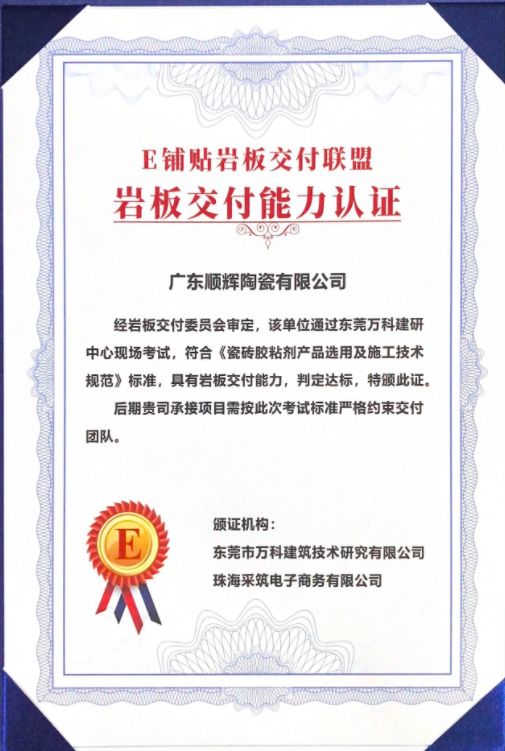 E铺贴岩板交付联盟
岩板交付能力认证

广东顺辉陶瓷有限公司

经岩板交付委员会审定，该单位通过东莞万科建研中心现场考试，符合《瓷砖胶粘剂产品选用及施工技术规范》标准，具有岩板交付能力，判定达标，特颁此证。

后期贵司承接项目需按此次考试标准严格约束交付团队。

E

颁证机构：
东莞市万科建筑技术研究有限公司
珠海采筑电子商务有限公司